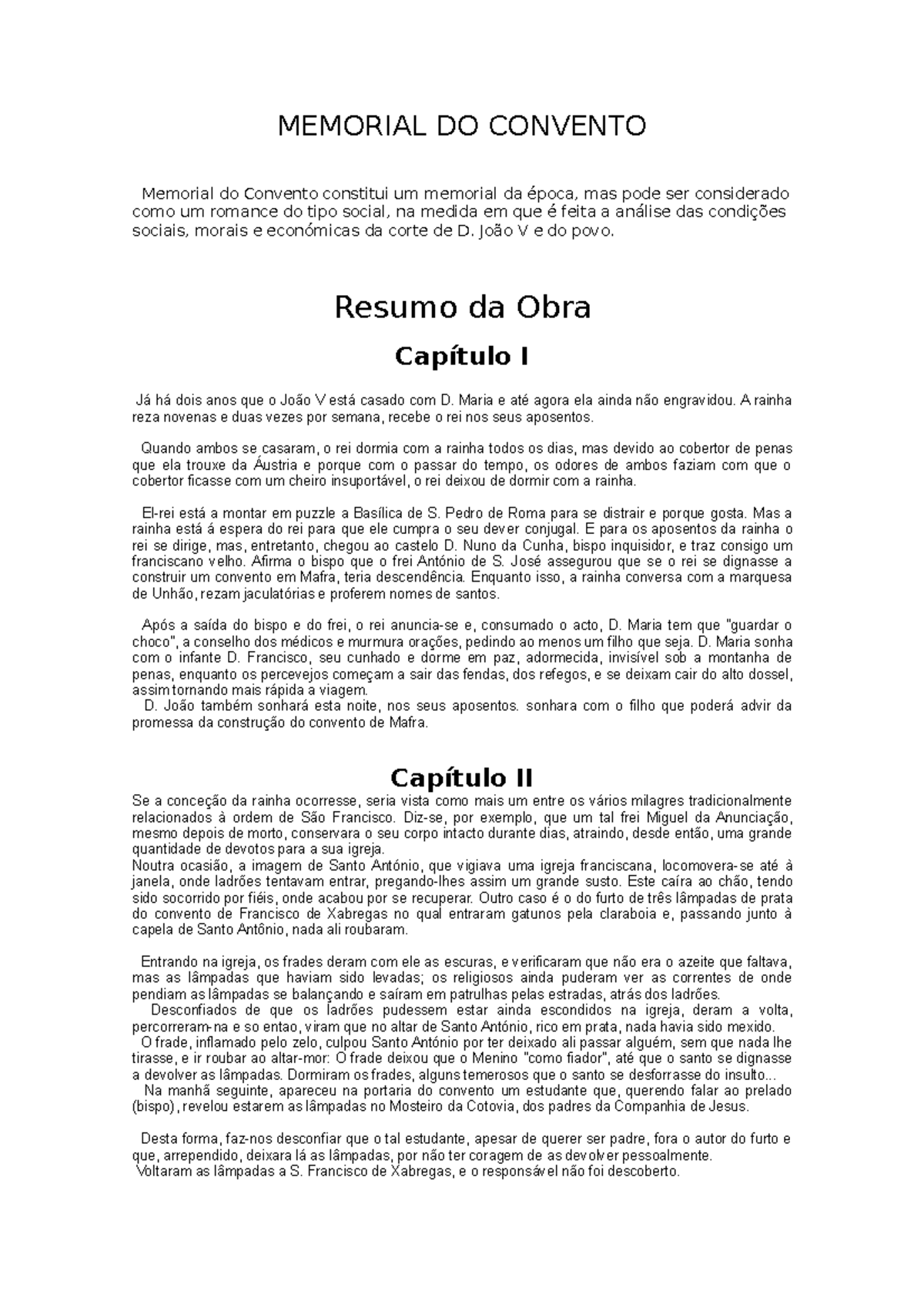 MEMORIAL DO CONVENTO

Memorial do Convento constitui um memorial da época, mas pode ser considerado como um romance do tipo social, na medida em que é feita a análise das condições sociais, morais e económicas da corte de D. João V e do povo.

Resumo da Obra

Capítulo I

Já há dois anos que o João V está casado com D. Maria e até agora ela ainda não engravidou. A rainha reza novenas e duas vezes por semana, recebe o rei nos seus aposentos.

Quando ambos se casaram, o rei dormia com a rainha todos os dias, mas devido ao cobertor de penas que ela trouxe da Áustria e porque com o passar do tempo, os odores de ambos faziam com que o cobertor ficasse com um cheiro insuportável, o rei deixou de dormir com a rainha.

El-rei está a montar em puzzle a Basílica de S. Pedro de Roma para se distrair e porque gosta. Mas a rainha está á espera do rei para que ele cumpra o seu dever conjugal. E para os aposentos da rainha o rei se dirige, mas, entretanto, chegou ao castelo D. Nuno da Cunha, bispo inquisidor, e traz consigo um franciscano velho. Afirma o bispo que o frei António de S. José assegurou que se o rei se dignasse a construir um convento em Mafra, teria descendência. Enquanto isso, a rainha conversa com a marquesa de Unhão, rezam jaculatórias e proferem nomes de santos.

Após a saída do bispo e do frei, o rei anuncia-se e, consumado o acto, D. Maria tem que "guardar o choco", a conselho dos médicos e murmura orações, pedindo ao menos um filho que seja. D. Maria sonha com o infante D. Francisco, seu cunhado e dorme em paz, adormecida, invisível sob a montanha de penas, enquanto os percevejos começam a sair das fendas, dos refegos, e se deixam cair do alto dossel, assim tornando mais rápida a viagem.
D. João também sonhará esta noite, nos seus aposentos. sonhara com o filho que poderá advir da promessa da construção do convento de Mafra.

Capítulo II
Se a conceção da rainha ocorresse, seria vista como mais um entre os vários milagres tradicionalmente relacionados à ordem de São Francisco. Diz-se, por exemplo, que um tal frei Miguel da Anunciação, mesmo depois de morto, conservara o seu corpo intacto durante dias, atraindo, desde então, uma grande quantidade de devotos para a sua igreja.
Noutra ocasião, a imagem de Santo António, que vigiava uma igreja franciscana, locomovera-se até à janela, onde ladrões tentavam entrar, pregando-lhes assim um grande susto. Este caíra ao chão, tendo sido socorrido por fiéis, onde acabou por se recuperar. Outro caso é o do furto de três lâmpadas de prata do convento de Francisco de Xabregas no qual entraram gatunos pela claraboia e, passando junto à capela de Santo Antônio, nada ali roubaram.

Entrando na igreja, os frades deram com ele as escuras, e verificaram que não era o azeite que faltava, mas as lâmpadas que haviam sido levadas; os religiosos ainda puderam ver as correntes de onde pendiam as lâmpadas se balançando e saíram em patrulhas pelas estradas, atrás dos ladrões.
Desconfiados de que os ladrões pudessem estar ainda escondidos na igreja, deram a volta, percorreram-na e so entao, viram que no altar de Santo António, rico em prata, nada havia sido mexido.
O frade, inflamado pelo zelo, culpou Santo António por ter deixado ali passar alguém, sem que nada lhe tirasse, e ir roubar ao altar-mor: O frade deixou que o Menino "como fiador", até que o santo se dignasse a devolver as lâmpadas. Dormiram os frades, alguns temerosos que o santo se desforrasse do insulto...
Na manhã seguinte, apareceu na portaria do convento um estudante que, querendo falar ao prelado (bispo), revelou estarem as lâmpadas no Mosteiro da Cotovia, dos padres da Companhia de Jesus.

Desta forma, faz-nos desconfiar que o tal estudante, apesar de querer ser padre, fora o autor do furto e que, arrependido, deixara lá as lâmpadas, por não ter coragem de as devolver pessoalmente.
Voltaram as lâmpadas a S. Francisco de Xabregas, e o responsável não foi descoberto.